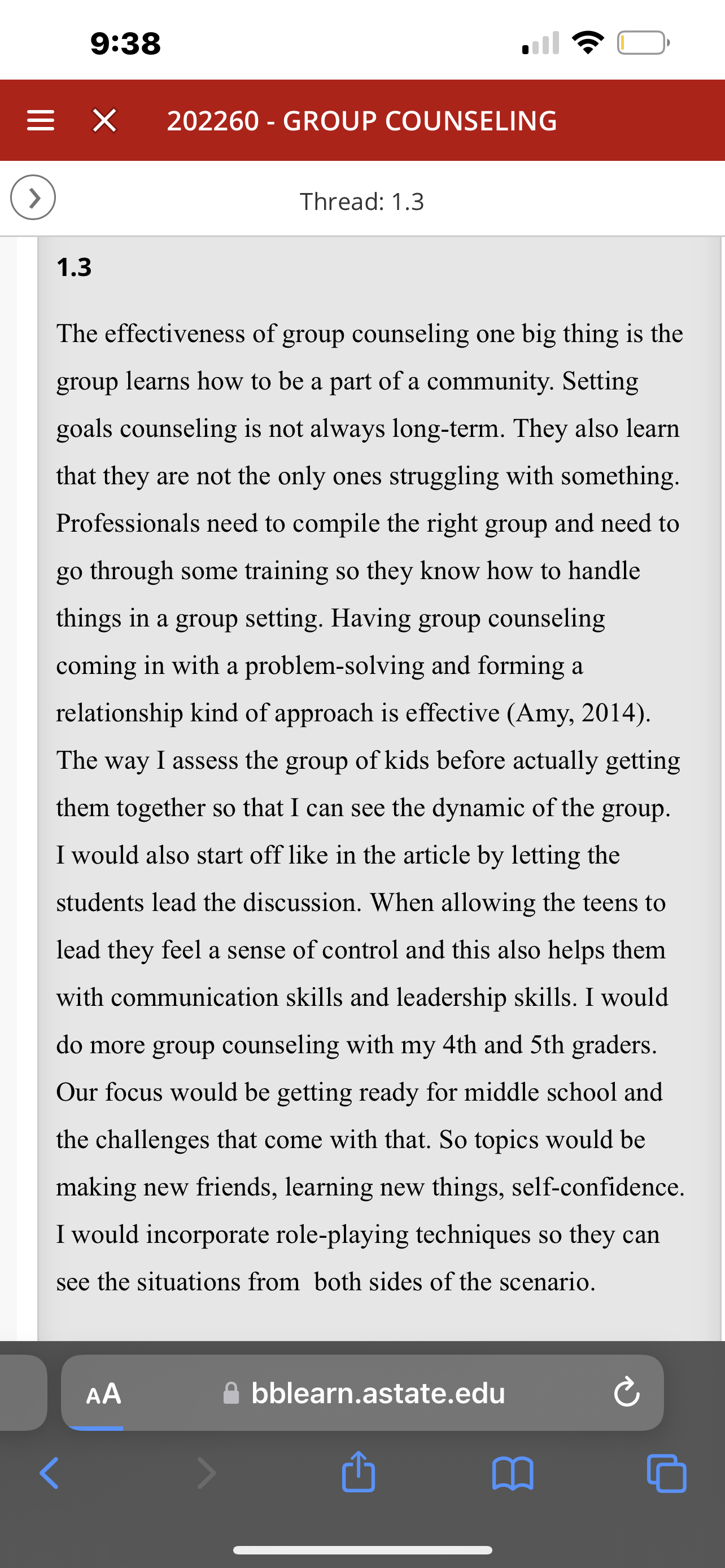 9:38

202260 - GROUP COUNSELING

Thread: 1.3

1.3

The effectiveness of group counseling one big thing is the group learns how to be a part of a community. Setting goals counseling is not always long-term. They also learn that they are not the only ones struggling with something. Professionals need to compile the right group and need to go through some training so they know how to handle things in a group setting. Having group counseling coming in with a problem-solving and forming a relationship kind of approach is effective (Amy, 2014). The way I assess the group of kids before actually getting them together so that I can see the dynamic of the group. I would also start off like in the article by letting the students lead the discussion. When allowing the teens to lead they feel a sense of control and this also helps them with communication skills and leadership skills. I would do more group counseling with my 4th and 5th graders. Our focus would be getting ready for middle school and the challenges that come with that. So topics would be making new friends, learning new things, self-confidence. I would incorporate role-playing techniques so they can see the situations from both sides of the scenario.

AA bblearn.astate.edu